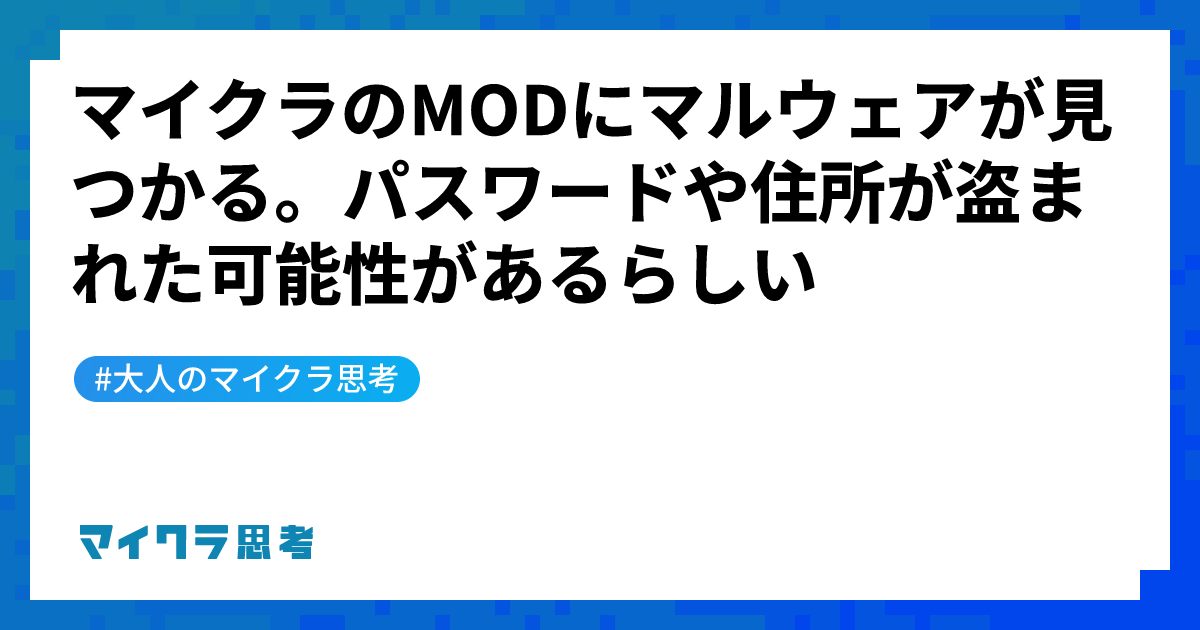 マイクラのMODにマルウェアが見つかる。パスワードや住所が盗まれた可能性があるらしい

#大人のマイクラ思考

マイクラ思考